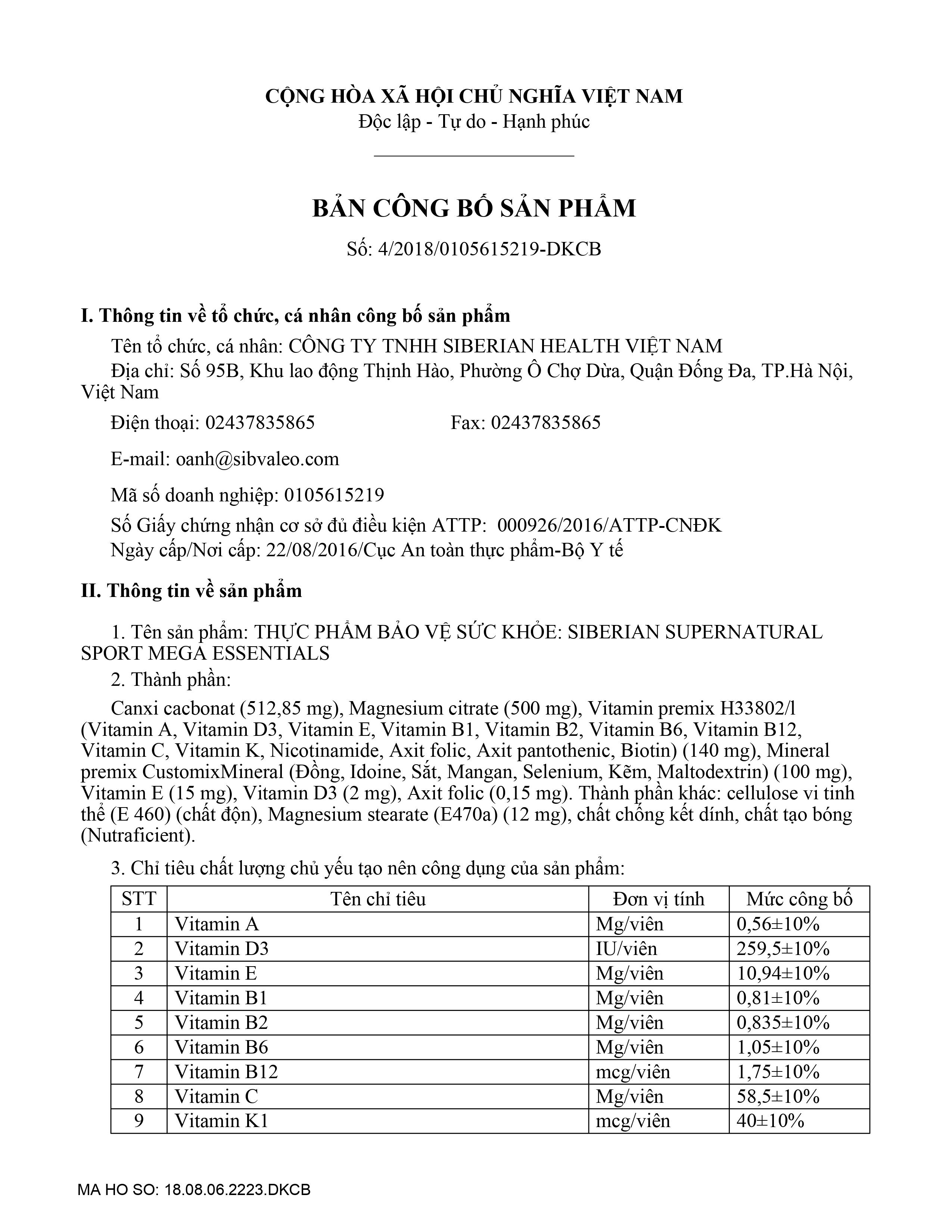 CỘNG HÒA XÃ HỘI CHỦ NGHĨA VIỆT NAM
Độc lập - Tự do - Hạnh phúc

BẢN CÔNG BỐ SẢN PHẨM

Số: 4/2018/0105615219-DKCB

I. Thông tin về tổ chức, cá nhân công bố sản phẩm

Tên tổ chức, cá nhân: CÔNG TY TNHH SIBERIAN HEALTH VIỆT NAM

Địa chỉ: Số 95B, Khu lao động Thịnh Hào, Phường Ô Chợ Dừa, Quận Đống Đa, TP.Hà Nội, Việt Nam

Điện thoại: 02437835865 Fax: 02437835865

E-mail: oanh@sibvaleo.com

Mã số doanh nghiệp: 0105615219

Số Giấy chứng nhận cơ sở đủ điều kiện ATTP: 000926/2016/ATTP-CNĐK
Ngày cấp/Nơi cấp: 22/08/2016/Cục An toàn thực phẩm-Bộ Y tế

II. Thông tin về sản phẩm

1. Tên sản phẩm: THỰC PHẨM BẢO VỆ SỨC KHỎE: SIBERIAN SUPERNATURAL SPORT MEGA ESSENTIALS

2. Thành phần:

Canxi cacbonat (512,85 mg), Magnesium citrate (500 mg), Vitamin premix H33802/l (Vitamin A, Vitamin D3, Vitamin E, Vitamin B1, Vitamin B2, Vitamin B6, Vitamin B12, Vitamin C, Vitamin K, Nicotinamide, Axit folic, Axit pantothenic, Biotin) (140 mg), Mineral premix CustomixMineral (Đồng, Idoine, Sắt, Mangan, Selenium, Kẽm, Maltodextrin) (100 mg), Vitamin E (15 mg), Vitamin D3 (2 mg), Axit folic (0,15 mg). Thành phần khác: cellulose vi tinh thể (E 460) (chất độn), Magnesium stearate (E470a) (12 mg), chất chống kết dính, chất tạo bóng (Nutraficient).

3. Chỉ tiêu chất lượng chủ yếu tạo nên công dụng của sản phẩm:

| STT | Tên chỉ tiêu | Đơn vị tính | Mức công bố |
|---|---|---|---|
| 1 | Vitamin A | Mg/viên | 0,56±10% |
| 2 | Vitamin D3 | IU/viên | 259,5±10% |
| 3 | Vitamin E | Mg/viên | 10,94±10% |
| 4 | Vitamin B1 | Mg/viên | 0,81±10% |
| 5 | Vitamin B2 | Mg/viên | 0,835±10% |
| 6 | Vitamin B6 | Mg/viên | 1,05±10% |
| 7 | Vitamin B12 | mcg/viên | 1,75±10% |
| 8 | Vitamin C | Mg/viên | 58,5±10% |
| 9 | Vitamin K1 | mcg/viên | 40±10% |

MA HO SO: 18.08.06.2223.DKCB